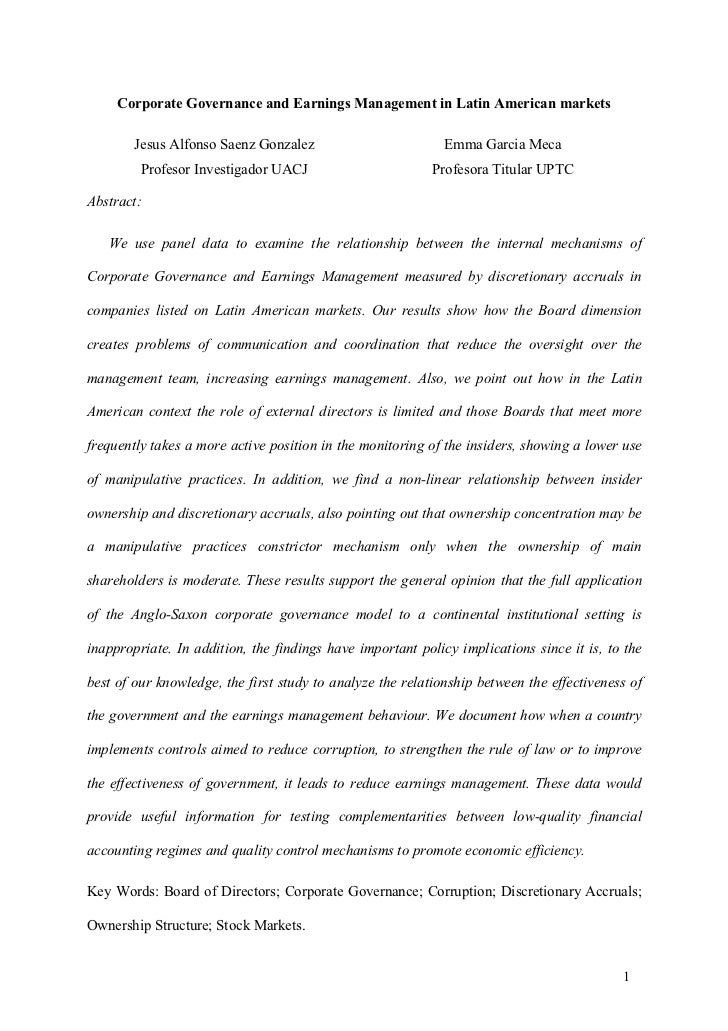 Corporate Governance and Earnings Management in Latin American markets

Jesus Alfonso Saenz Gonzalez
Profesor Investigador UACJ

Emma Garcia Meca
Profesora Titular UPTC

Abstract:

We use panel data to examine the relationship between the internal mechanisms of Corporate Governance and Earnings Management measured by discretionary accruals in companies listed on Latin American markets. Our results show how the Board dimension creates problems of communication and coordination that reduce the oversight over the management team, increasing earnings management. Also, we point out how in the Latin American context the role of external directors is limited and those Boards that meet more frequently takes a more active position in the monitoring of the insiders, showing a lower use of manipulative practices. In addition, we find a non-linear relationship between insider ownership and discretionary accruals, also pointing out that ownership concentration may be a manipulative practices constrictor mechanism only when the ownership of main shareholders is moderate. These results support the general opinion that the full application of the Anglo-Saxon corporate governance model to a continental institutional setting is inappropriate. In addition, the findings have important policy implications since it is, to the best of our knowledge, the first study to analyze the relationship between the effectiveness of the government and the earnings management behaviour. We document how when a country implements controls aimed to reduce corruption, to strengthen the rule of law or to improve the effectiveness of government, it leads to reduce earnings management. These data would provide useful information for testing complementarities between low-quality financial accounting regimes and quality control mechanisms to promote economic efficiency.

Key Words: Board of Directors; Corporate Governance; Corruption; Discretionary Accruals; Ownership Structure; Stock Markets.

1